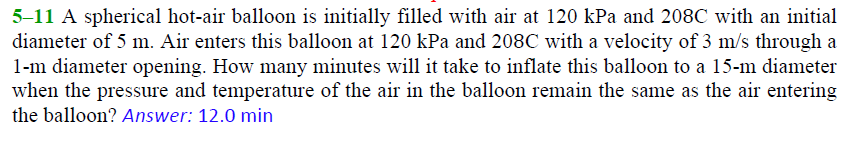 5–11 A spherical hot-air balloon is initially filled with air at 120 kPa and 208C with an initial diameter of 5 m. Air enters this balloon at 120 kPa and 208C with a velocity of 3 m/s through a 1-m diameter opening. How many minutes will it take to inflate this balloon to a 15-m diameter when the pressure and temperature of the air in the balloon remain the same as the air entering the balloon? Answer: 12.0 min